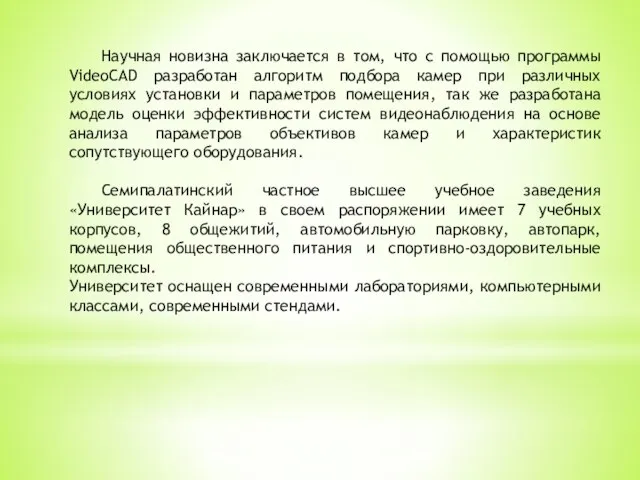 Научная новизна заключается в том, что с помощью программы VideoCAD разработан алгоритм подбора камер при различных условиях установки и параметров помещения, так же разработана модель оценки эффективности систем видеонаблюдения на основе анализа параметров объективов камер и характеристик сопутствующего оборудования.

Семипалатинский частное высшее учебное заведения «Университет Кайнар» в своем распоряжении имеет 7 учебных корпусов, 8 общежитий, автомобильную парковку, автопарк, помещения общественного питания и спортивно-оздоровительные комплексы.
Университет оснащен современными лабораториями, компьютерными классами, современными стендами.